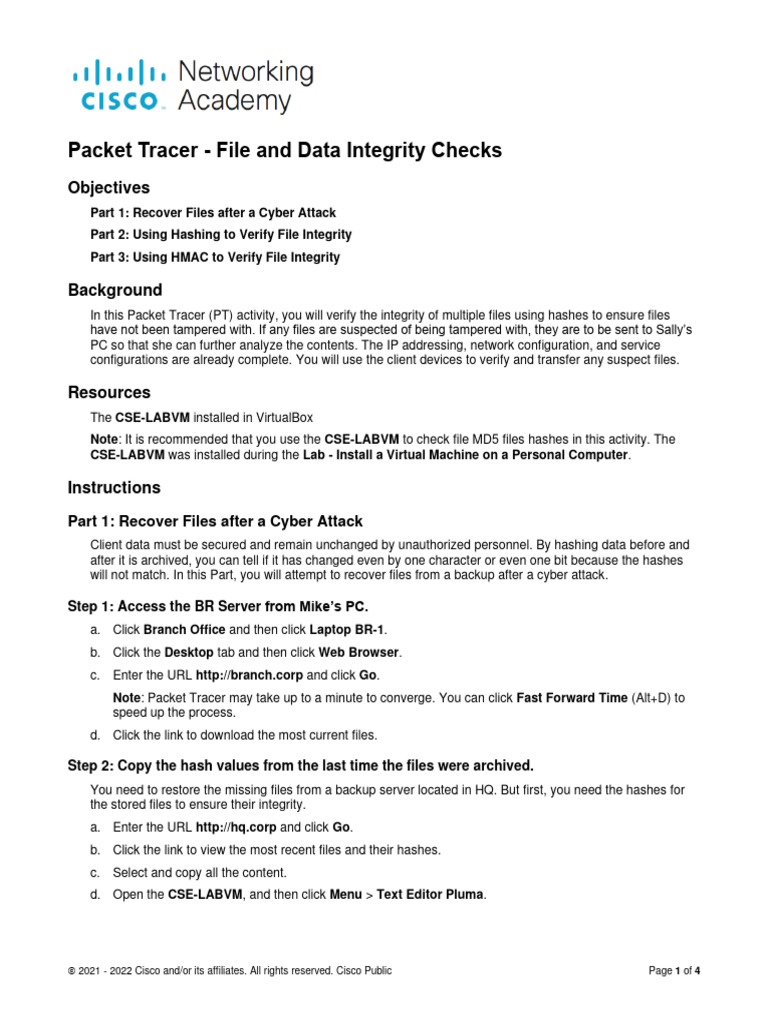 CISCO Networking Academy

Packet Tracer - File and Data Integrity Checks

Objectives

Part 1: Recover Files after a Cyber Attack

Part 2: Using Hashing to Verify File Integrity

Part 3: Using HMAC to Verify File Integrity

Background

In this Packet Tracer (PT) activity, you will verify the integrity of multiple files using hashes to ensure files have not been tampered with. If any files are suspected of being tampered with, they are to be sent to Sally's PC so that she can further analyze the contents. The IP addressing, network configuration, and service configurations are already complete. You will use the client devices to verify and transfer any suspect files.

Resources

The CSE-LABVM installed in VirtualBox

Note: It is recommended that you use the CSE-LABVM to check file MD5 files hashes in this activity. The CSE-LABVM was installed during the Lab - Install a Virtual Machine on a Personal Computer.

Instructions

Part 1: Recover Files after a Cyber Attack

Client data must be secured and remain unchanged by unauthorized personnel. By hashing data before and after it is archived, you can tell if it has changed even by one character or even one bit because the hashes will not match. In this Part, you will attempt to recover files from a backup after a cyber attack.

Step 1: Access the BR Server from Mike's PC.

a. Click Branch Office and then click Laptop BR-1.

b. Click the Desktop tab and then click Web Browser.

c. Enter the URL http://branch.corp and click Go.

Note: Packet Tracer may take up to a minute to converge. You can click Fast Forward Time (Alt+D) to speed up the process.

d. Click the link to download the most current files.

Step 2: Copy the hash values from the last time the files were archived.

You need to restore the missing files from a backup server located in HQ. But first, you need the hashes for the stored files to ensure their integrity.

a. Enter the URL http://hq.corp and click Go.

b. Click the link to view the most recent files and their hashes.

c. Select and copy all the content.

d. Open the CSE-LABVM, and then click Menu > Text Editor Pluma.

© 2021 - 2022 Cisco and/or its affiliates. All rights reserved. Cisco Public

Page 1 of 4